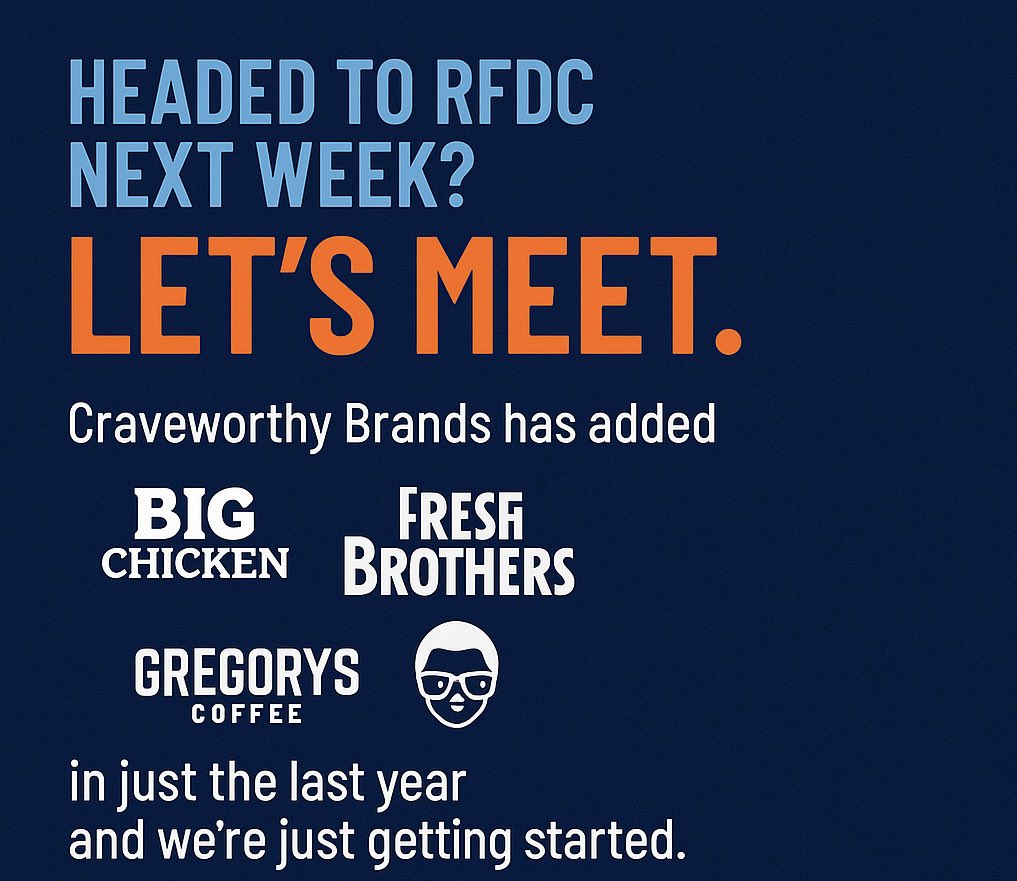 HEADED TO RFDC NEXT WEEK?
LET'S MEET.

Craveworthy Brands has added

BIG CHICKEN

FRESH BROTHERS

GREGORYS COFFEE

in just the last year
and we're just getting started.